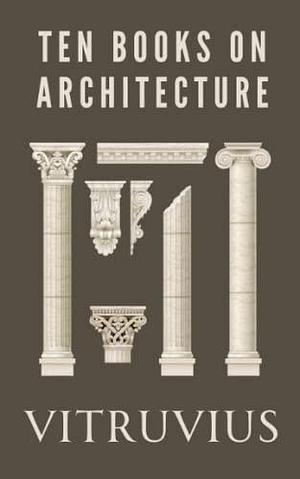 TEN BOOKS ON ARCHITECTURE

VITRUVIUS